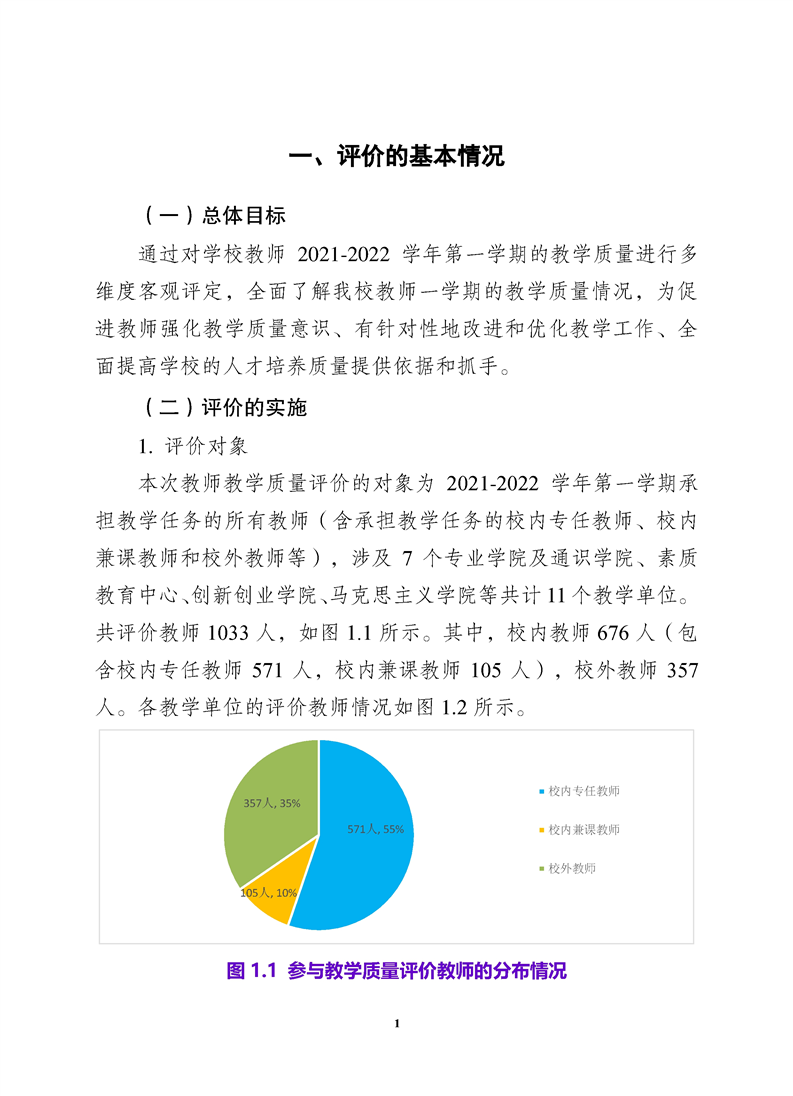 一、评价的基本情况

（一）总体目标

通过对学校教师 2021-2022 学年第一学期的教学质量进行多维度客观评定，全面了解我校教师一学期的教学质量情况，为促进教师强化教学质量意识、有针对性地改进和优化教学工作、全面提高学校的人才培养质量提供依据和抓手。

（二）评价的实施

1. 评价对象

本次教师教学质量评价的对象为 2021-2022 学年第一学期承担教学任务的所有教师（含承担教学任务的校内专任教师、校内兼课教师和校外教师等），涉及 7 个专业学院及通识学院、素质教育中心、创新创业学院、马克思主义学院等共计 11 个教学单位。共评价教师 1033 人，如图 1.1 所示。其中，校内教师 676 人（包含校内专任教师 571 人，校内兼课教师 105 人），校外教师 357 人。各教学单位的评价教师情况如图 1.2 所示。

357人, 35%
571人, 55%
105人, 10%

校内专任教师
校内兼课教师
校外教师

图 1.1 参与教学质量评价教师的分布情况

1